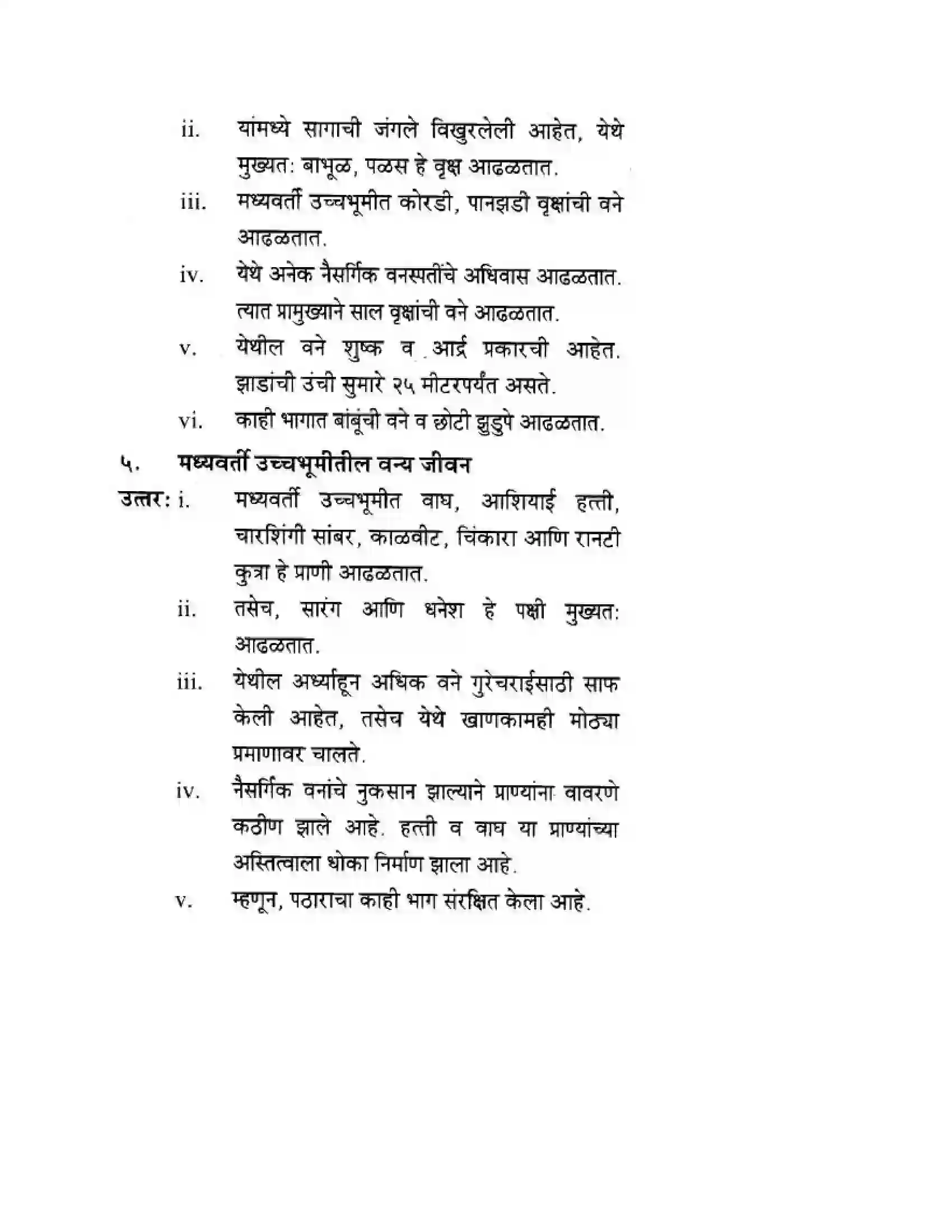 ii. यांमध्ये सागाची जंगले विखुरलेली आहेत, येथे मुख्यत: बाभूळ, पळस हे वृक्ष आढळतात.

iii. मध्यवर्ती उच्चभूमीत कोरडी, पानझडी वृक्षांची वने आढळतात.

iv. येथे अनेक नैसर्गिक वनस्पतींचे अधिवास आढळतात. त्यात प्रामुख्याने साल वृक्षांची वने आढळतात.

v. येथील वने शुष्क व आर्द्र प्रकारची आहेत. झाडांची उंची सुमारे २५ मीटरपर्यंत असते.

vi. काही भागात बांबूची वने व छोटी झुडुपे आढळतात.

५. मध्यवर्ती उच्चभूमीतील वन्य जीवन

उत्तर: i. मध्यवर्ती उच्चभूमीत वाघ, आशियाई हत्ती, चारशिंगी सांबर, काळवीट, चिंकारा आणि रानटी कुत्रा हे प्राणी आढळतात.

ii. तसेच, सारंग आणि धनेश हे पक्षी मुख्यत: आढळतात.

iii. येथील अर्ध्याहून अधिक वने गुरेचराईसाठी साफ केली आहेत, तसेच येथे खाणकामही मोठ्या प्रमाणावर चालते.

iv. नैसर्गिक वनांचे नुकसान झाल्याने प्राण्यांना वावरणे कठीण झाले आहे. हत्ती व वाघ या प्राण्यांच्या अस्तित्वाला धोका निर्माण झाला आहे.

v. म्हणून, पठाराचा काही भाग संरक्षित केला आहे.